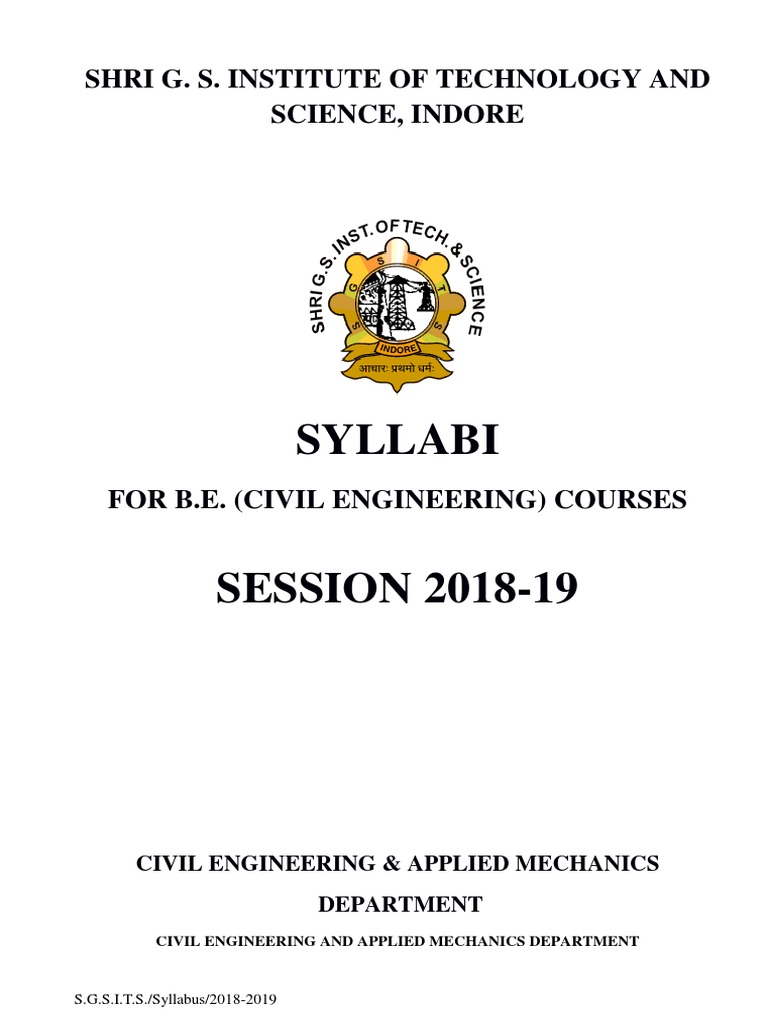 SHRI G. S. INSTITUTE OF TECHNOLOGY AND SCIENCE, INDORE

SHRI G.S. INST. OF TECH. & SCIENCE
S G S I T S
INDORE
आचारः प्रथमो धर्मः

SYLLABI

FOR B.E. (CIVIL ENGINEERING) COURSES

SESSION 2018-19

CIVIL ENGINEERING & APPLIED MECHANICS DEPARTMENT

CIVIL ENGINEERING AND APPLIED MECHANICS DEPARTMENT

S.G.S.I.T.S./Syllabus/2018-2019